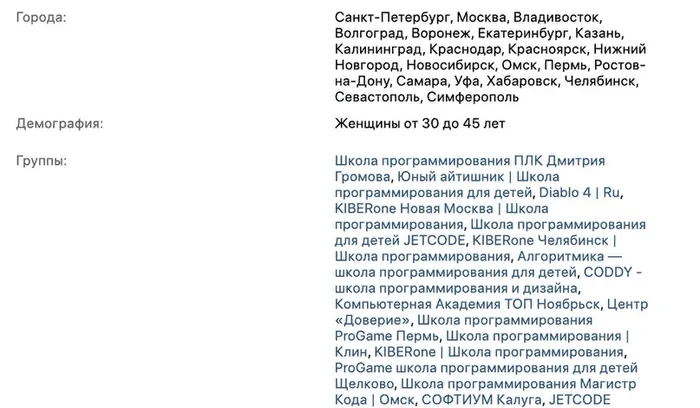 Города:

Санкт-Петербург, Москва, Владивосток, Волгоград, Воронеж, Екатеринбург, Казань, Калининград, Краснодар, Красноярск, Нижний Новгород, Новосибирск, Омск, Пермь, Ростов-на-Дону, Самара, Уфа, Хабаровск, Челябинск, Севастополь, Симферополь

Демография:

Женщины от 30 до 45 лет

Группы:

Школа программирования ПЛК Дмитрия Громова, Юный айтишник | Школа программирования для детей, Diablo 4 | Ru, KIBERone Новая Москва | Школа программирования, Школа программирования для детей JETCODE, KIBERone Челябинск | Школа программирования, Алгоритмика — школа программирования для детей, CODDY - школа программирования и дизайна, Компьютерная Академия ТОП Ноябрьск, Центр «Доверие», Школа программирования ProGame Пермь, Школа программирования | Клин, KIBERone | Школа программирования, ProGame школа программирования для детей Щелково, Школа программирования Магистр Кода | Омск, СОФТИУМ Калуга, JETCODE